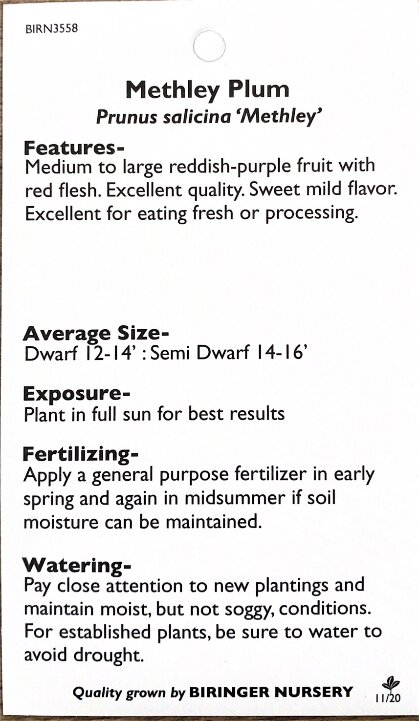 BIRN3558

Methley Plum
Prunus salicina 'Methley'

Features-
Medium to large reddish-purple fruit with red flesh. Excellent quality. Sweet mild flavor. Excellent for eating fresh or processing.

Average Size-
Dwarf 12-14' : Semi Dwarf 14-16'

Exposure-
Plant in full sun for best results

Fertilizing-
Apply a general purpose fertilizer in early spring and again in midsummer if soil moisture can be maintained.

Watering-
Pay close attention to new plantings and maintain moist, but not soggy, conditions. For established plants, be sure to water to avoid drought.

Quality grown by BIRINGER NURSERY

11/20